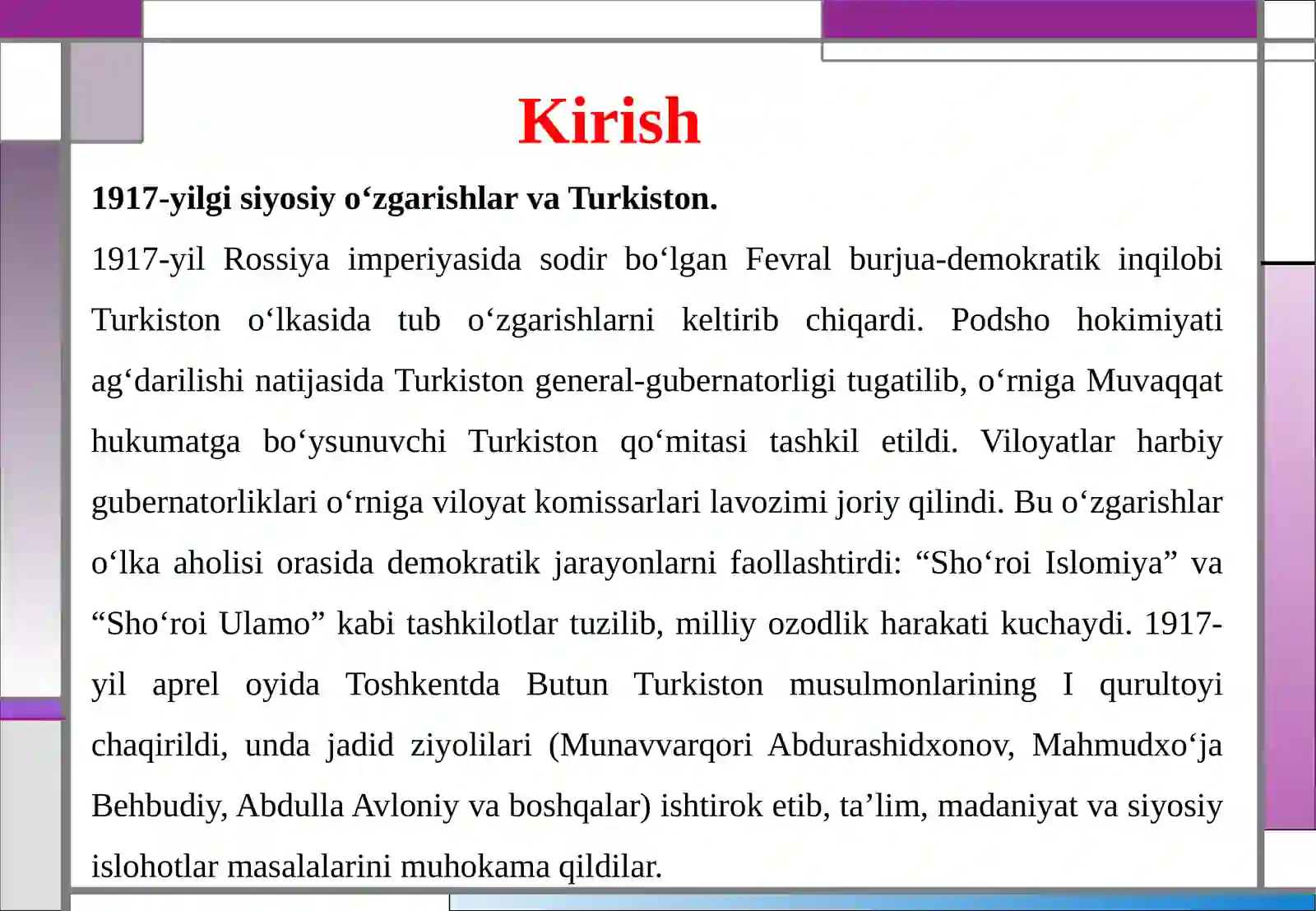 Kirish

1917-yilgi siyosiy o‘zgarishlar va Turkiston.

1917-yil Rossiya imperiyasida sodir bo‘lgan Fevral burjua-demokratik inqilobi Turkiston o‘lkasida tub o‘zgarishlarni keltirib chiqardi. Podsho hokimiyati ag‘darilishi natijasida Turkiston general-gubernatorligi tugatilib, o‘rniga Muvaqqat hukumatga bo‘ysunuvchi Turkiston qo‘mitasi tashkil etildi. Viloyatlar harbiy gubernatorliklari o‘rniga viloyat komissarlari lavozimi joriy qilindi. Bu o‘zgarishlar o‘lka aholisi orasida demokratik jarayonlarni faollashtirdi: “Sho‘roi Islomiya” va “Sho‘roi Ulamo” kabi tashkilotlar tuzilib, milliy ozodlik harakati kuchaydi. 1917-yil aprel oyida Toshkentda Butun Turkiston musulmonlarining I qurultoyi chaqirildi, unda jadid ziyolilari (Munavvarqori Abdurashidxonov, Mahmudxo‘ja Behbudiy, Abdulla Avloniy va boshqalar) ishtirok etib, ta’lim, madaniyat va siyosiy islohotlar masalalarini muhokama qildilar.